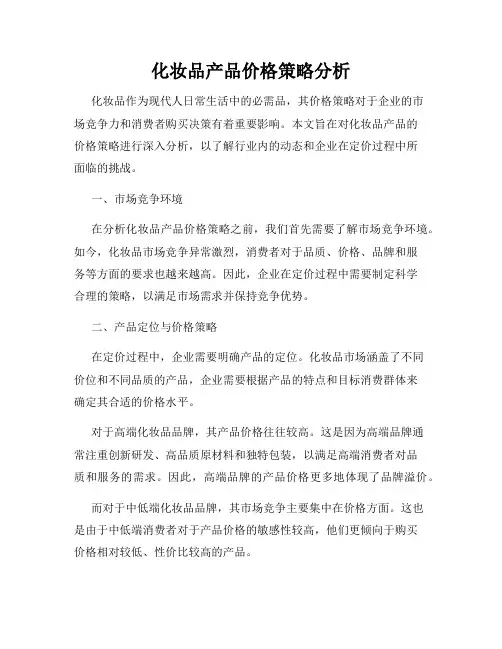 化妆品产品价格策略分析

化妆品作为现代人日常生活中的必需品，其价格策略对于企业的市场竞争力和消费者购买决策有着重要影响。本文旨在对化妆品产品的价格策略进行深入分析，以了解行业内的动态和企业在定价过程中所面临的挑战。

一、市场竞争环境

在分析化妆品产品价格策略之前，我们首先需要了解市场竞争环境。如今，化妆品市场竞争异常激烈，消费者对于品质、价格、品牌和服务等方面的要求也越来越高。因此，企业在定价过程中需要制定科学合理的策略，以满足市场需求并保持竞争优势。

二、产品定位与价格策略

在定价过程中，企业需要明确产品的定位。化妆品市场涵盖了不同价位和不同品质的产品，企业需要根据产品的特点和目标消费群体来确定其合适的价格水平。

对于高端化妆品品牌，其产品价格往往较高。这是因为高端品牌通常注重创新研发、高品质原材料和独特包装，以满足高端消费者对品质和服务的需求。因此，高端品牌的产品价格更多地体现了品牌溢价。

而对于中低端化妆品品牌，其市场竞争主要集中在价格方面。这也是由于中低端消费者对于产品价格的敏感性较高，他们更倾向于购买价格相对较低、性价比较高的产品。